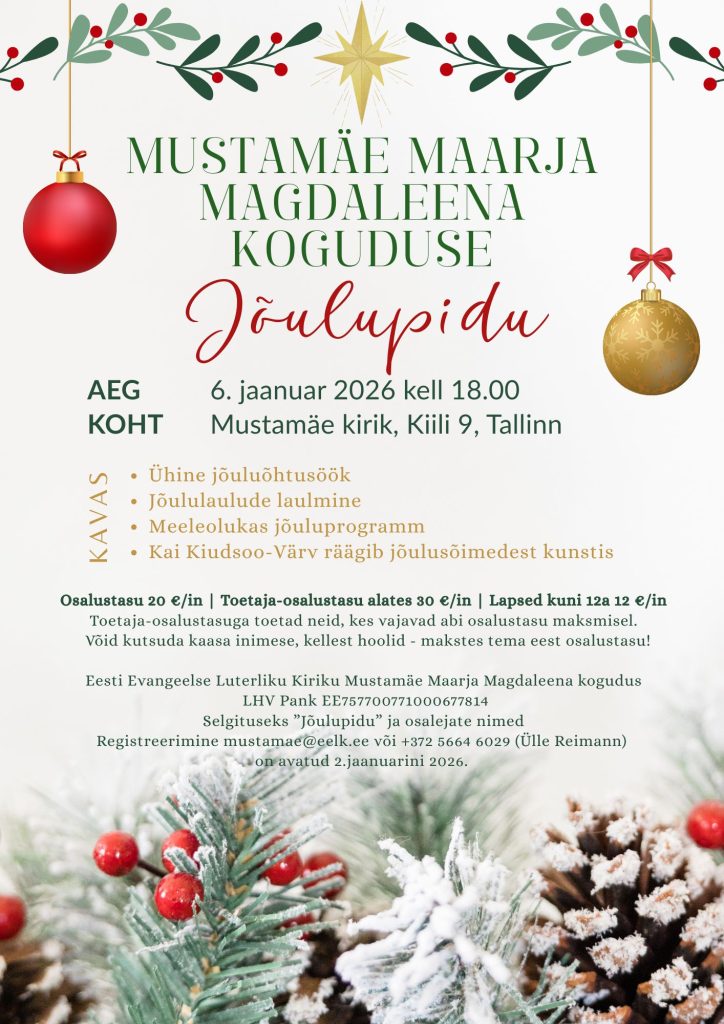 MUSTAMÄE MAARJA MAGDALEENA KOGUDUSE

Jõulupidu

AEG 6. jaanuar 2026 kell 18.00
KOHT Mustamäe kirik, Kiili 9, Tallinn

KAVAS
• Ühine jõuluõhtusöök
• Jõululaulude laulmine
• Meeleolukas jõuluprogramm
• Kai Kiudsoo-Värv räägib jõulusõimedest kunstis

Osalustasu 20 €/in | Toetaja-osalustasu alates 30 €/in | Lapsed kuni 12a 12 €/in
Toetaja-osalustasuga toetad neid, kes vajavad abi osalustasu maksmisel.
Võid kutsuda kaasa inimese, kellest hoolid - makstes tema eest osalustasu!

Eesti Evangeelse Luterliku Kiriku Mustamäe Maarja Magdaleena kogudus
LHV Pank EE757700771000677814
Selgituseks "Jõulupidu" ja osalejate nimed
Registreerimine mustamae@eelk.ee või +372 5664 6029 (Ülle Reimann)
on avatud 2.jaanuarini 2026.